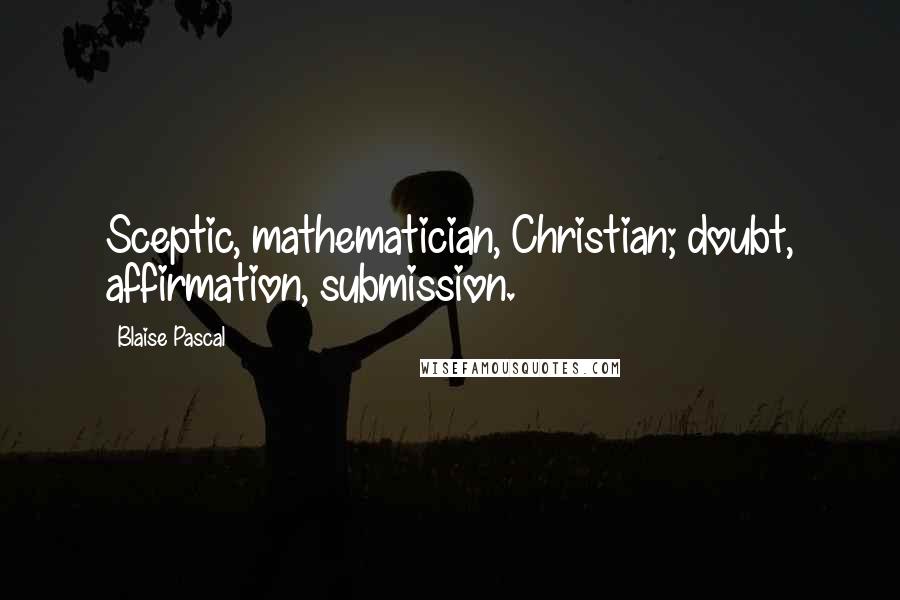 Sceptic, mathematician, Christian; doubt, affirmation, submission.

Blaise Pascal

WISEFAMOUSQUOTES.COM